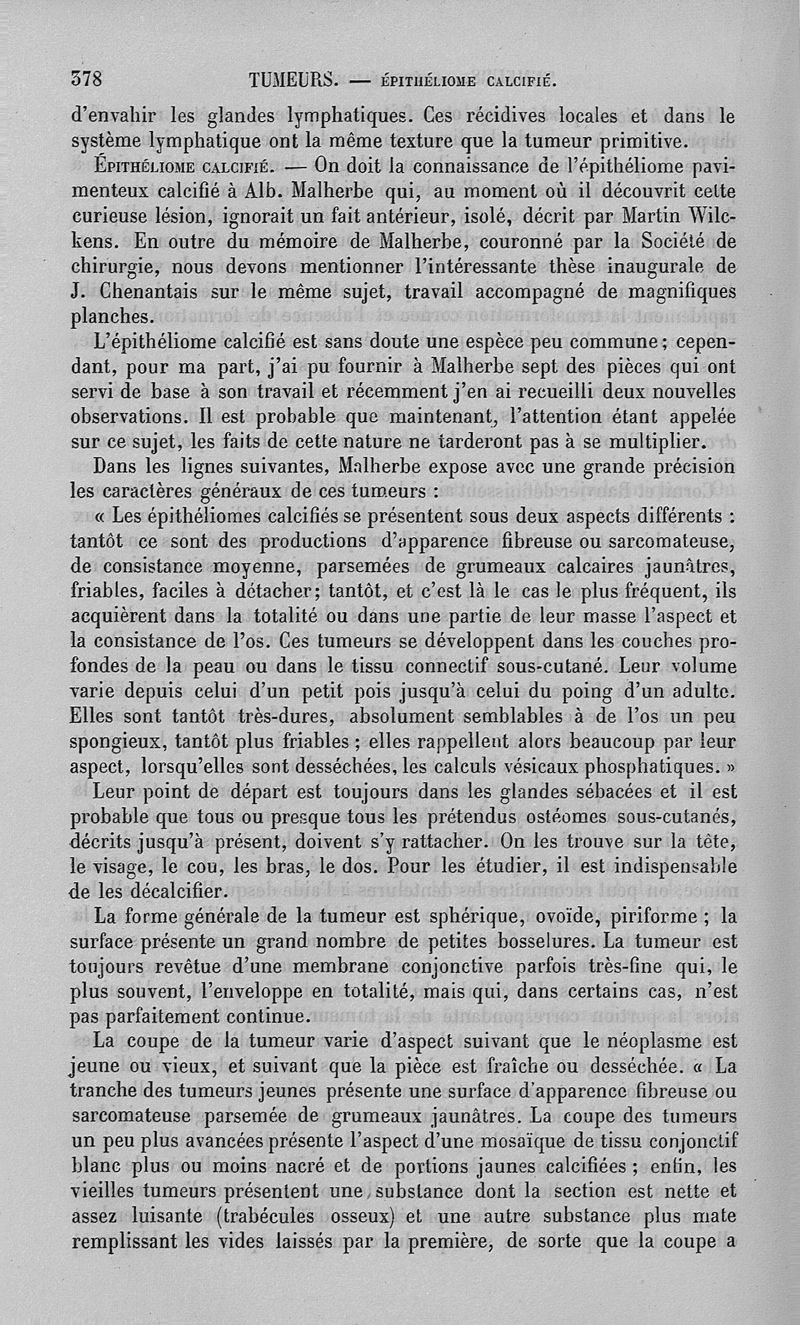 378 TUMEURS. — ÉPITHÉLIOME CALCIFIÉ.

d'envahir les glandes lymphatiques. Ces récidives locales et dans le système lymphatique ont la même texture que la tumeur primitive.

ÉPITHÉLIOME CALCIFIÉ. — On doit la connaissance de l'épithéliome pavimenteux calcifié à Alb. Malherbe qui, au moment où il découvrit cette curieuse lésion, ignorait un fait antérieur, isolé, décrit par Martin Wilckens. En outre du mémoire de Malherbe, couronné par la Société de chirurgie, nous devons mentionner l'intéressante thèse inaugurale de J. Chenantais sur le même sujet, travail accompagné de magnifiques planches.

L'épithéliome calcifié est sans doute une espèce peu commune; cependant, pour ma part, j'ai pu fournir à Malherbe sept des pièces qui ont servi de base à son travail et récemment j'en ai recueilli deux nouvelles observations. Il est probable que maintenant, l'attention étant appelée sur ce sujet, les faits de cette nature ne tarderont pas à se multiplier.

Dans les lignes suivantes, Malherbe expose avec une grande précision les caractères généraux de ces tumeurs :

« Les épithéliomes calcifiés se présentent sous deux aspects différents : tantôt ce sont des productions d'apparence fibreuse ou sarcomateuse, de consistance moyenne, parsemées de grumeaux calcaires jaunâtres, friables, faciles à détacher; tantôt, et c'est là le cas le plus fréquent, ils acquièrent dans la totalité ou dans une partie de leur masse l'aspect et la consistance de l'os. Ces tumeurs se développent dans les couches profondes de la peau ou dans le tissu connectif sous-cutané. Leur volume varie depuis celui d'un petit pois jusqu'à celui du poing d'un adulte. Elles sont tantôt très-dures, absolument semblables à de l'os un peu spongieux, tantôt plus friables ; elles rappellent alors beaucoup par leur aspect, lorsqu'elles sont desséchées, les calculs vésicaux phosphatiques. »

Leur point de départ est toujours dans les glandes sébacées et il est probable que tous ou presque tous les prétendus ostéomes sous-cutanés, décrits jusqu'à présent, doivent s'y rattacher. On les trouve sur la tête, le visage, le cou, les bras, le dos. Pour les étudier, il est indispensable de les décalcifier.

La forme générale de la tumeur est sphérique, ovoïde, piriforme ; la surface présente un grand nombre de petites bosselures. La tumeur est toujours revêtue d'une membrane conjonctive parfois très-fine qui, le plus souvent, l'enveloppe en totalité, mais qui, dans certains cas, n'est pas parfaitement continue.

La coupe de la tumeur varie d'aspect suivant que le néoplasme est jeune ou vieux, et suivant que la pièce est fraîche ou desséchée. « La tranche des tumeurs jeunes présente une surface d'apparence fibreuse ou sarcomateuse parsemée de grumeaux jaunâtres. La coupe des tumeurs un peu plus avancées présente l'aspect d'une mosaïque de tissu conjonctif blanc plus ou moins nacré et de portions jaunes calcifiées ; enfin, les vieilles tumeurs présentent une substance dont la section est nette et assez luisante (trabécules osseux) et une autre substance plus mate remplissant les vides laissés par la première, de sorte que la coupe a